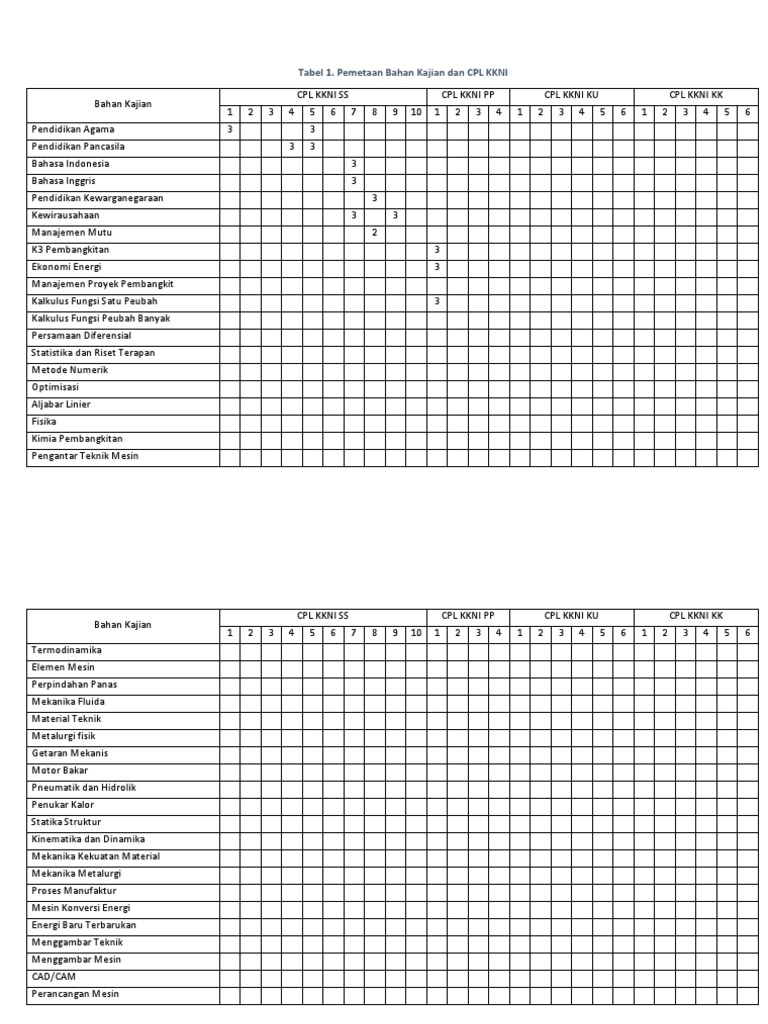 Tabel 1. Pemetaan Bahan Kajian dan CPL KKNI

| Bahan Kajian | CPL KKNI SS | | | | | | | | | | CPL KKNI PP | | | | CPL KKNI KU | | | | | | CPL KKNI KK | | | | | |
|---|---|---|---|---|---|---|---|---|---|---|---|---|---|---|---|---|---|---|---|---|---|---|---|---|---|---|
| | 1 | 2 | 3 | 4 | 5 | 6 | 7 | 8 | 9 | 10 | 1 | 2 | 3 | 4 | 1 | 2 | 3 | 4 | 5 | 6 | 1 | 2 | 3 | 4 | 5 | 6 |
| Pendidikan Agama | 3 | | | | 3 | | | | | | | | | | | | | | | | | | | | | |
| Pendidikan Pancasila | | | | 3 | 3 | | | | | | | | | | | | | | | | | | | | | |
| Bahasa Indonesia | | | | | | | 3 | | | | | | | | | | | | | | | | | | | |
| Bahasa Inggris | | | | | | | 3 | | | | | | | | | | | | | | | | | | | |
| Pendidikan Kewarganegaraan | | | | | | | | 3 | | | | | | | | | | | | | | | | | | |
| Kewirausahaan | | | | | | | 3 | | 3 | | | | | | | | | | | | | | | | | |
| Manajemen Mutu | | | | | | | | 2 | | | | | | | | | | | | | | | | | | |
| K3 Pembangkitan | | | | | | | | | | | 3 | | | | | | | | | | | | | | | |
| Ekonomi Energi | | | | | | | | | | | 3 | | | | | | | | | | | | | | | |
| Manajemen Proyek Pembangkit | | | | | | | | | | | | | | | | | | | | | | | | | | |
| Kalkulus Fungsi Satu Peubah | | | | | | | | | | | 3 | | | | | | | | | | | | | | | |
| Kalkulus Fungsi Peubah Banyak | | | | | | | | | | | | | | | | | | | | | | | | | | |
| Persamaan Diferensial | | | | | | | | | | | | | | | | | | | | | | | | | | |
| Statistika dan Riset Terapan | | | | | | | | | | | | | | | | | | | | | | | | | | |
| Metode Numerik | | | | | | | | | | | | | | | | | | | | | | | | | | |
| Optimisasi | | | | | | | | | | | | | | | | | | | | | | | | | | |
| Aljabar Linier | | | | | | | | | | | | | | | | | | | | | | | | | | |
| Fisika | | | | | | | | | | | | | | | | | | | | | | | | | | |
| Kimia Pembangkitan | | | | | | | | | | | | | | | | | | | | | | | | | | |
| Pengantar Teknik Mesin | | | | | | | | | | | | | | | | | | | | | | | | | | |

| Bahan Kajian | CPL KKNI SS | | | | | | | | | | CPL KKNI PP | | | | CPL KKNI KU | | | | | | CPL KKNI KK | | | | | |
|---|---|---|---|---|---|---|---|---|---|---|---|---|---|---|---|---|---|---|---|---|---|---|---|---|---|---|
| | 1 | 2 | 3 | 4 | 5 | 6 | 7 | 8 | 9 | 10 | 1 | 2 | 3 | 4 | 1 | 2 | 3 | 4 | 5 | 6 | 1 | 2 | 3 | 4 | 5 | 6 |
| Termodinamika | | | | | | | | | | | | | | | | | | | | | | | | | | |
| Elemen Mesin | | | | | | | | | | | | | | | | | | | | | | | | | | |
| Perpindahan Panas | | | | | | | | | | | | | | | | | | | | | | | | | | |
| Mekanika Fluida | | | | | | | | | | | | | | | | | | | | | | | | | | |
| Material Teknik | | | | | | | | | | | | | | | | | | | | | | | | | | |
| Metalurgi fisik | | | | | | | | | | | | | | | | | | | | | | | | | | |
| Getaran Mekanis | | | | | | | | | | | | | | | | | | | | | | | | | | |
| Motor Bakar | | | | | | | | | | | | | | | | | | | | | | | | | | |
| Pneumatik dan Hidrolik | | | | | | | | | | | | | | | | | | | | | | | | | | |
| Penukar Kalor | | | | | | | | | | | | | | | | | | | | | | | | | | |
| Statika Struktur | | | | | | | | | | | | | | | | | | | | | | | | | | |
| Kinematika dan Dinamika | | | | | | | | | | | | | | | | | | | | | | | | | | |
| Mekanika Kekuatan Material | | | | | | | | | | | | | | | | | | | | | | | | | | |
| Mekanika Metalurgi | | | | | | | | | | | | | | | | | | | | | | | | | | |
| Proses Manufaktur | | | | | | | | | | | | | | | | | | | | | | | | | | |
| Mesin Konversi Energi | | | | | | | | | | | | | | | | | | | | | | | | | | |
| Energi Baru Terbarukan | | | | | | | | | | | | | | | | | | | | | | | | | | |
| Menggambar Teknik | | | | | | | | | | | | | | | | | | | | | | | | | | |
| Menggambar Mesin | | | | | | | | | | | | | | | | | | | | | | | | | | |
| CAD/CAM | | | | | | | | | | | | | | | | | | | | | | | | | | |
| Perancangan Mesin | | | | | | | | | | | | | | | | | | | | | | | | | | |